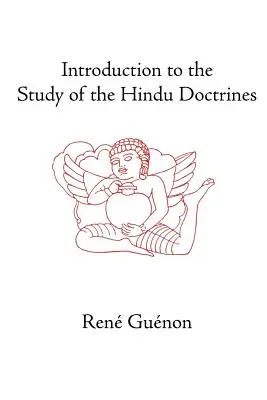 Introduction to the Study of the Hindu Doctrines

René Guénon